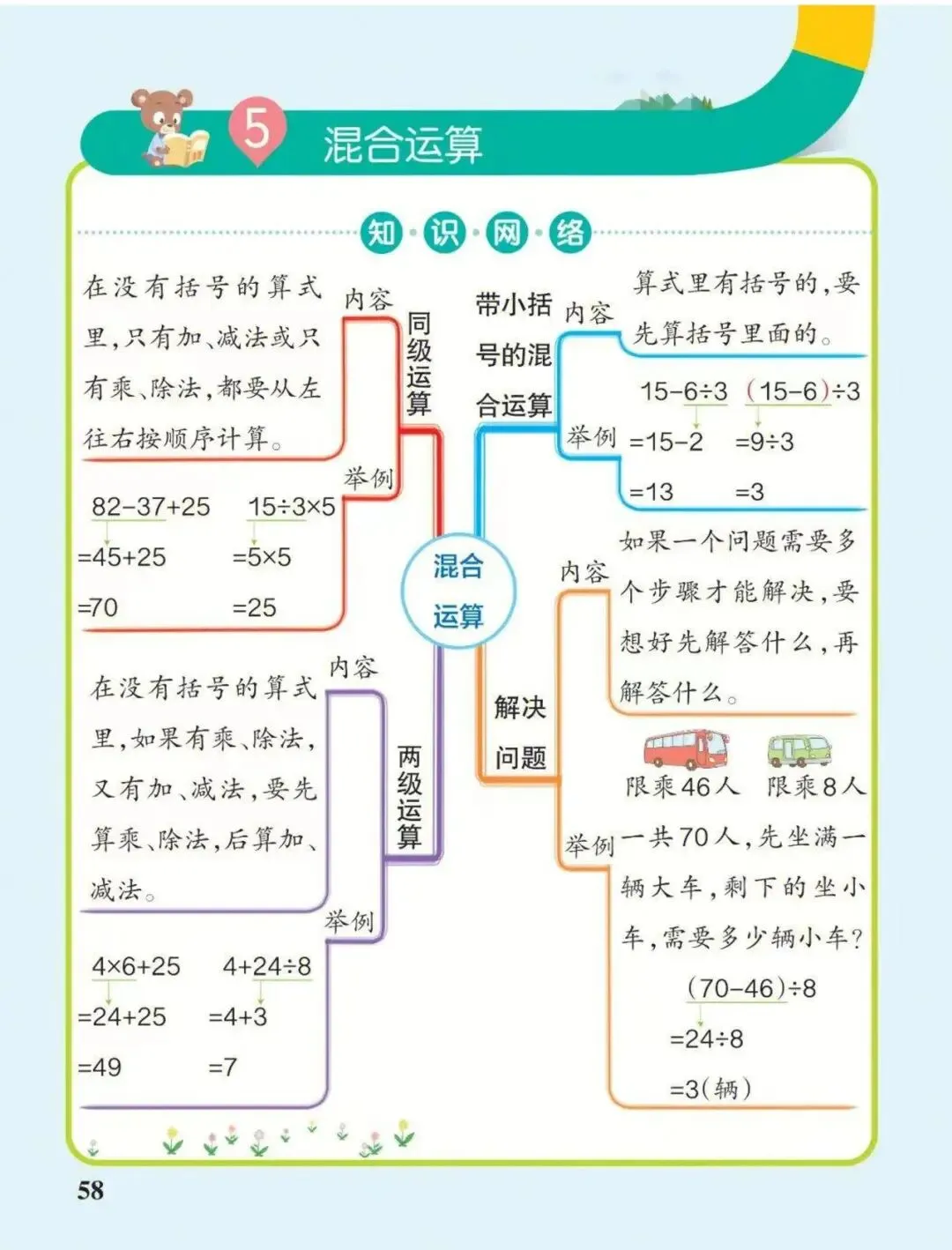 5 混合运算

知·识·网·络

混合运算

同级运算

内容

在没有括号的算式里，只有加、减法或只有乘、除法，都要从左往右按顺序计算。

举例

$82-37+25$
$=45+25$
$=70$

$15\div3\times5$
$=5\times5$
$=25$

两级运算

内容

在没有括号的算式里，如果有乘、除法，又有加、减法，要先算乘、除法，后算加、减法。

举例

$4\times6+25$
$=24+25$
$=49$

$4+24\div8$
$=4+3$
$=7$

带小括号的混合运算

内容

算式里有括号的，要先算括号里面的。

举例

$15-6\div3$
$=15-2$
$=13$

$(15-6)\div3$
$=9\div3$
$=3$

解决问题

内容

如果一个问题需要多个步骤才能解决，要想好先解答什么，再解答什么。

举例

限乘46人 限乘8人

一共70人，先坐满一辆大车，剩下的坐小车，需要多少辆小车？

$(70-46)\div8$
$=24\div8$
$=3$(辆)

58